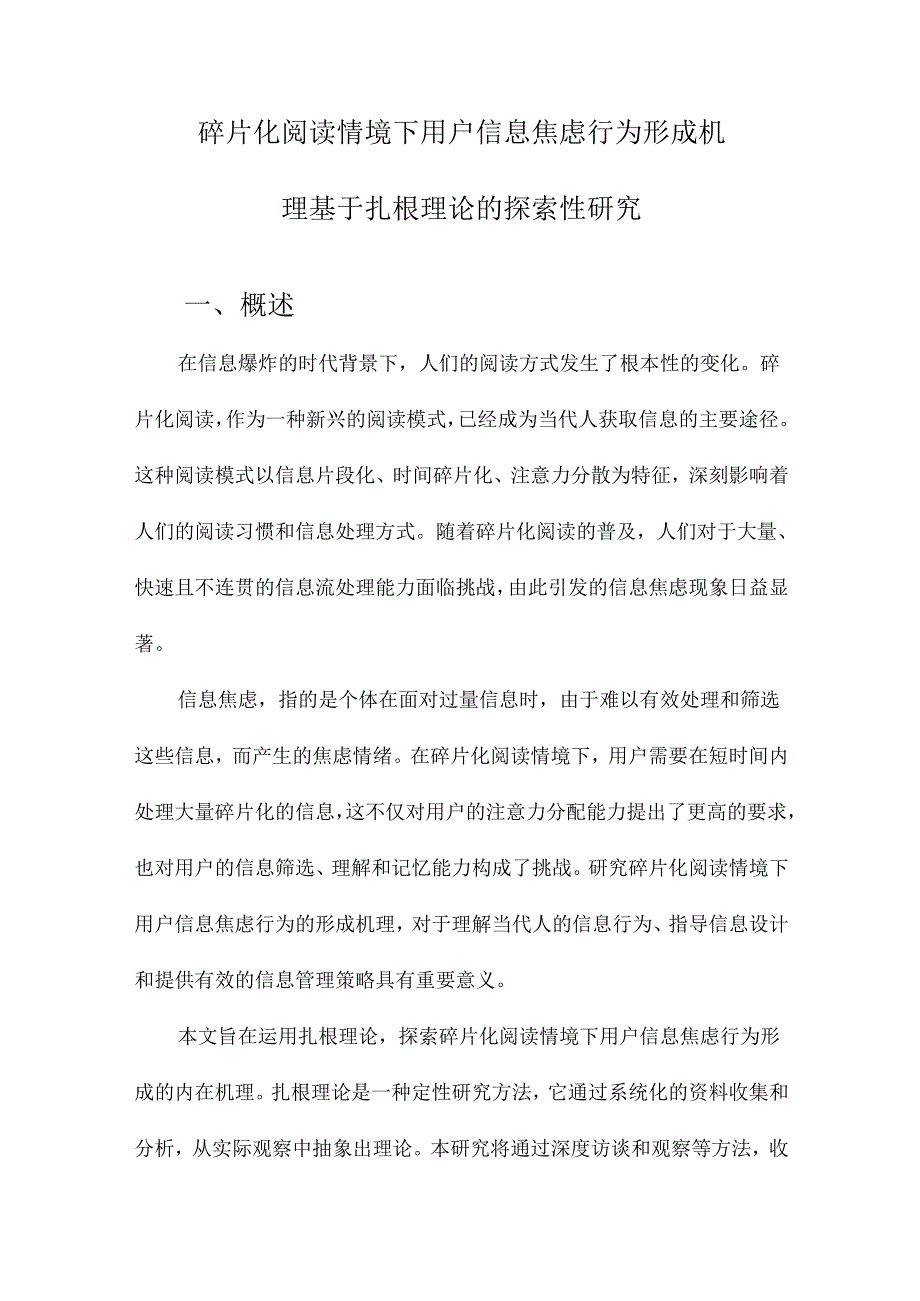 碎片化阅读情境下用户信息焦虑行为形成机理基于扎根理论的探索性研究

一、概述

在信息爆炸的时代背景下，人们的阅读方式发生了根本性的变化。碎片化阅读，作为一种新兴的阅读模式，已经成为当代人获取信息的主要途径。这种阅读模式以信息片段化、时间碎片化、注意力分散为特征，深刻影响着人们的阅读习惯和信息处理方式。随着碎片化阅读的普及，人们对于大量、快速且不连贯的信息流处理能力面临挑战，由此引发的信息焦虑现象日益显著。

信息焦虑，指的是个体在面对过量信息时，由于难以有效处理和筛选这些信息，而产生的焦虑情绪。在碎片化阅读情境下，用户需要在短时间内处理大量碎片化的信息，这不仅对用户的注意力分配能力提出了更高的要求，也对用户的信息筛选、理解和记忆能力构成了挑战。研究碎片化阅读情境下用户信息焦虑行为的形成机理，对于理解当代人的信息行为、指导信息设计和提供有效的信息管理策略具有重要意义。

本文旨在运用扎根理论，探索碎片化阅读情境下用户信息焦虑行为形成的内在机理。扎根理论是一种定性研究方法，它通过系统化的资料收集和分析，从实际观察中抽象出理论。本研究将通过深度访谈和观察等方法，收